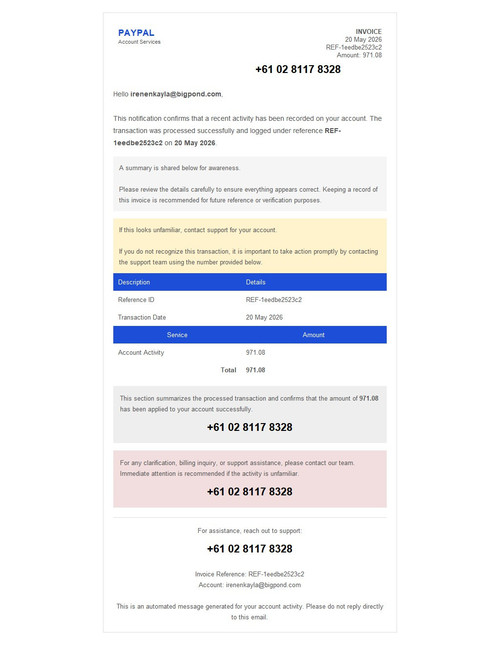 PAYPAL
Account Services

INVOICE
20 May 2026
REF-1eedbe2523c2
Amount: 971.08

+61 02 8117 8328

Hello irenenkayla@bigpond.com,

This notification confirms that a recent activity has been recorded on your account. The transaction was processed successfully and logged under reference REF-1eedbe2523c2 on 20 May 2026.

A summary is shared below for awareness.

Please review the details carefully to ensure everything appears correct. Keeping a record of this invoice is recommended for future reference or verification purposes.

If this looks unfamiliar, contact support for your account.

If you do not recognize this transaction, it is important to take action promptly by contacting the support team using the number provided below.

| Description | Details |
|---|---|
| Reference ID | REF-1eedbe2523c2 |
| Transaction Date | 20 May 2026 |

| Service | Amount |
|---|---|
| Account Activity | 971.08 |
| Total | 971.08 |

This section summarizes the processed transaction and confirms that the amount of 971.08 has been applied to your account successfully.

+61 02 8117 8328

For any clarification, billing inquiry, or support assistance, please contact our team. Immediate attention is recommended if the activity is unfamiliar.

+61 02 8117 8328

For assistance, reach out to support:

+61 02 8117 8328

Invoice Reference: REF-1eedbe2523c2
Account: irenenkayla@bigpond.com

This is an automated message generated for your account activity. Please do not reply directly to this email.